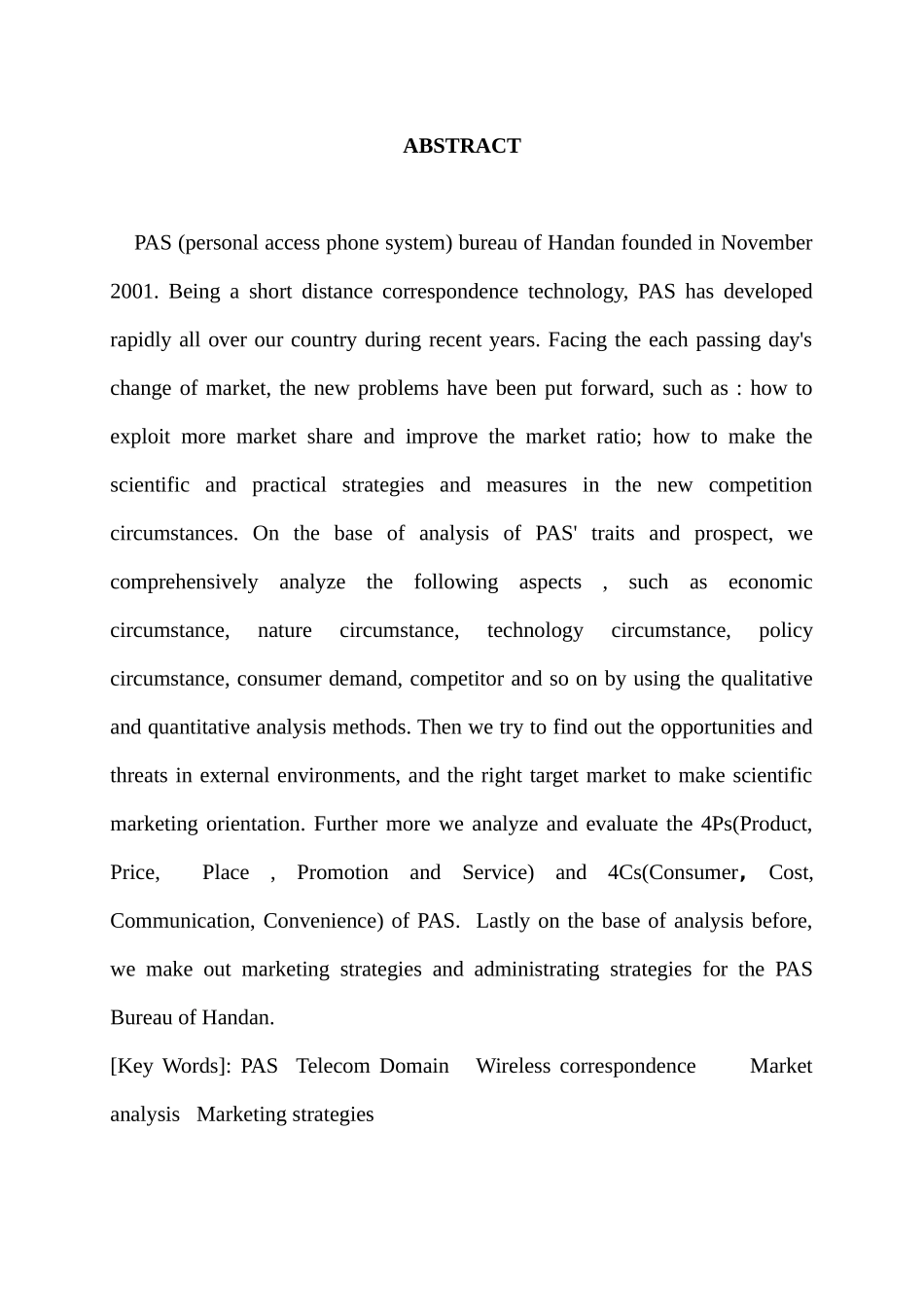 ABSTRACT

PAS (personal access phone system) bureau of Handan founded in November 2001. Being a short distance correspondence technology, PAS has developed rapidly all over our country during recent years. Facing the each passing day's change of market, the new problems have been put forward, such as : how to exploit more market share and improve the market ratio; how to make the scientific and practical strategies and measures in the new competition circumstances. On the base of analysis of PAS' traits and prospect, we comprehensively analyze the following aspects , such as economic circumstance, nature circumstance, technology circumstance, policy circumstance, consumer demand, competitor and so on by using the qualitative and quantitative analysis methods. Then we try to find out the opportunities and threats in external environments, and the right target market to make scientific marketing orientation. Further more we analyze and evaluate the 4Ps(Product, Price, Place , Promotion and Service) and 4Cs(Consumer， Cost, Communication, Convenience) of PAS. Lastly on the base of analysis before, we make out marketing strategies and administrating strategies for the PAS Bureau of Handan.

[Key Words]: PAS Telecom Domain Wireless correspondence Market analysis Marketing strategies